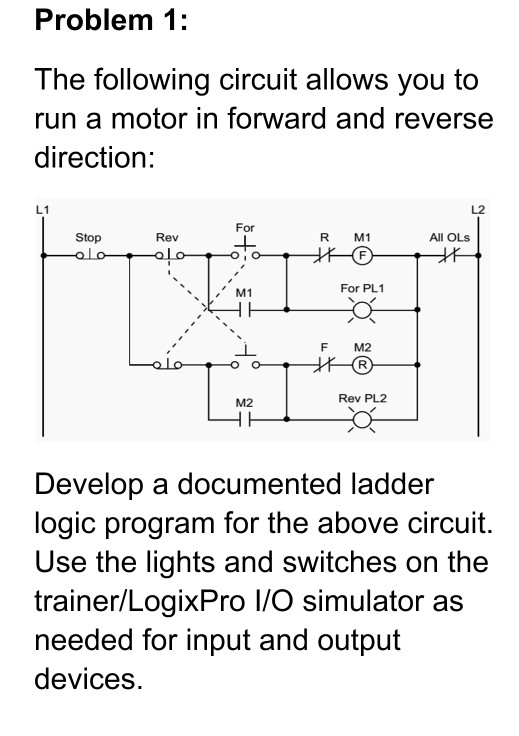 Problem 1:

The following circuit allows you to run a motor in forward and reverse direction:

L1
L2
Stop
Rev
For
R
M1
F
All OLs
M1
For PL1
F
M2
R
M2
Rev PL2

Develop a documented ladder logic program for the above circuit. Use the lights and switches on the trainer/LogixPro I/O simulator as needed for input and output devices.